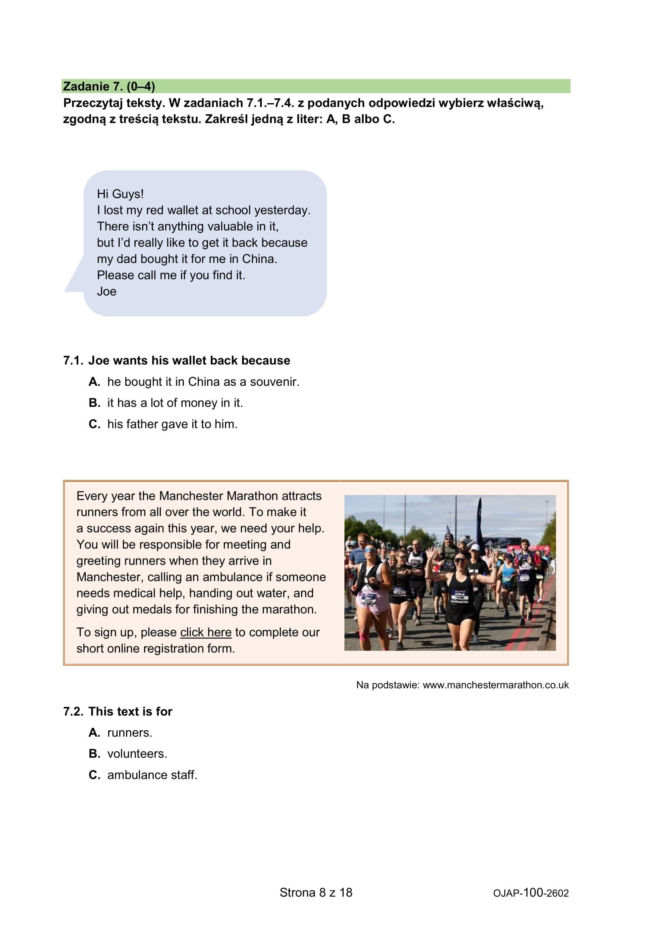 Zadanie 7. (0–4)
Przeczytaj teksty. W zadaniach 7.1.–7.4. z podanych odpowiedzi wybierz właściwą, zgodną z treścią tekstu. Zakreśl jedną z liter: A, B albo C.

Hi Guys!
I lost my red wallet at school yesterday. There isn't anything valuable in it, but I'd really like to get it back because my dad bought it for me in China. Please call me if you find it.
Joe

7.1. Joe wants his wallet back because
A. he bought it in China as a souvenir.
B. it has a lot of money in it.
C. his father gave it to him.

Every year the Manchester Marathon attracts runners from all over the world. To make it a success again this year, we need your help. You will be responsible for meeting and greeting runners when they arrive in Manchester, calling an ambulance if someone needs medical help, handing out water, and giving out medals for finishing the marathon.

To sign up, please click here to complete our short online registration form.

Na podstawie: www.manchestermarathon.co.uk

7.2. This text is for
A. runners.
B. volunteers.
C. ambulance staff.

Strona 8 z 18

OJAP-100-2602